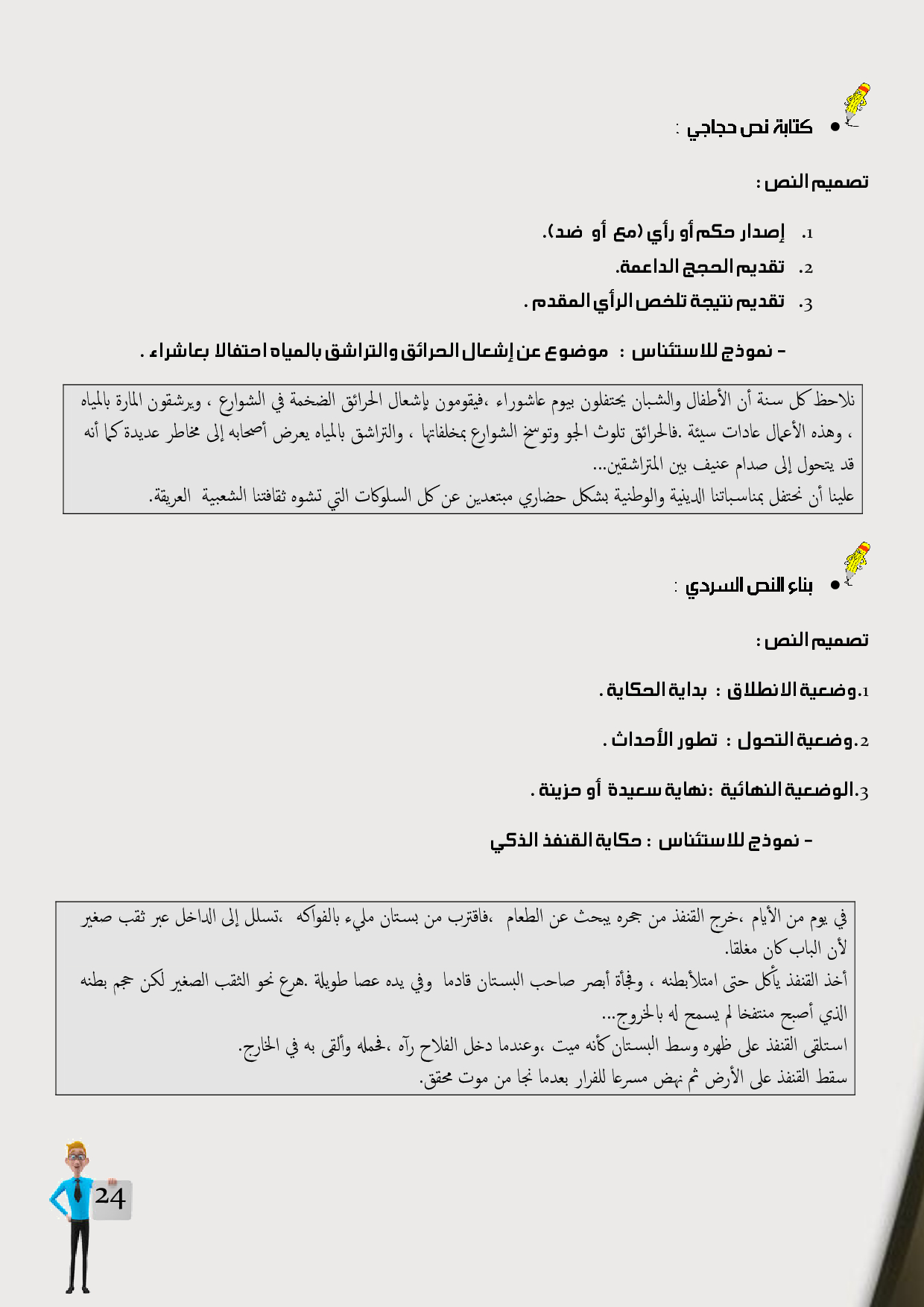 • كتابة نص حجاجي :

تصميم النص :

1. إصدار حكم أو رأي (مع أو ضد).
2. تقديم الحجج الداعمة.
3. تقديم نتيجة تلخص الرأي المقدم .

- نموذج للاستئناس : موضوع عن إشعال الحرائق والتراشق بالمياه احتفالا بعاشراء .

نلاحظ كل سنة أن الأطفال والشبان يحتفلون بيوم عاشوراء ،فيقومون بإشعال الحرائق الضخمة في الشوارع ، ويرشقون المارة بالمياه ، وهذه الأعمال عادات سيئة .فالحرائق تلوث الجو وتوسخ الشوارع بمخلفاتها ، والتراشق بالمياه يعرض أصحابه إلى مخاطر عديدة كما أنه قد يتحول إلى صدام عنيف بين المتراشقين...
علينا أن نحتفل بمناسباتنا الدينية والوطنية بشكل حضاري مبتعدين عن كل السلوكات التي تشوه ثقافتنا الشعبية العريقة.

• بناء النص السردي :

تصميم النص :

1.وضعية الانطلاق : بداية الحكاية .

2.وضعية التحول : تطور الأحداث .

3.الوضعية النهائية :نهاية سعيدة أو حزينة .

- نموذج للاستئناس : حكاية القنفذ الذكي

في يوم من الأيام ،خرج القنفذ من جحره يبحث عن الطعام ،فاقترب من بستان مليء بالفواكه ،تسلل إلى الداخل عبر ثقب صغير لأن الباب كان مغلقا.
أخذ القنفذ يأكل حتى امتلأبطنه ، وفجأة أبصر صاحب البستان قادما وفي يده عصا طويلة .هرع نحو الثقب الصغير لكن حجم بطنه الذي أصبح منتفخا لم يسمح له بالخروج...
استلقى القنفذ على ظهره وسط البستان كأنه ميت ،وعندما دخل الفلاح رآه ،فحمله وألقى به في الخارج.
سقط القنفذ على الأرض ثم نهض مسرعا للفرار بعدما نجا من موت محقق.

24